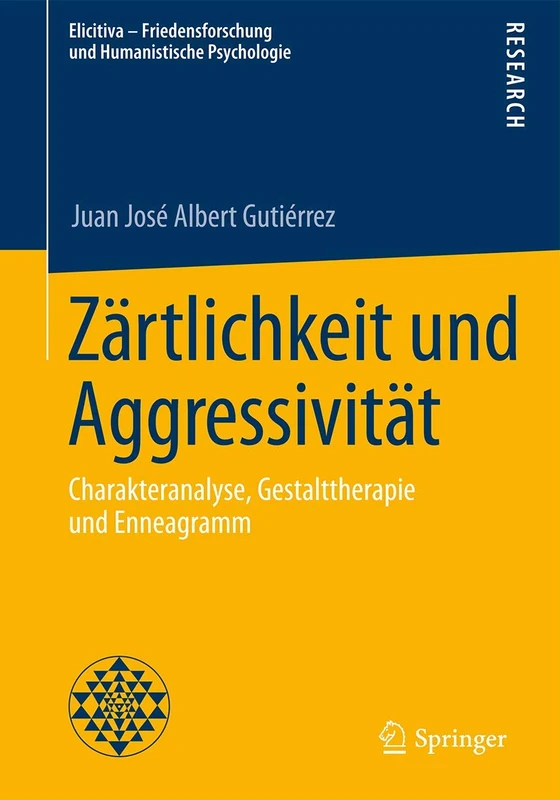 Elicitiva – Friedensforschung und Humanistische Psychologie

RESEARCH

Juan José Albert Gutiérrez

Zärtlichkeit und Aggressivität

Charakteranalyse, Gestalttherapie und Enneagramm

Springer